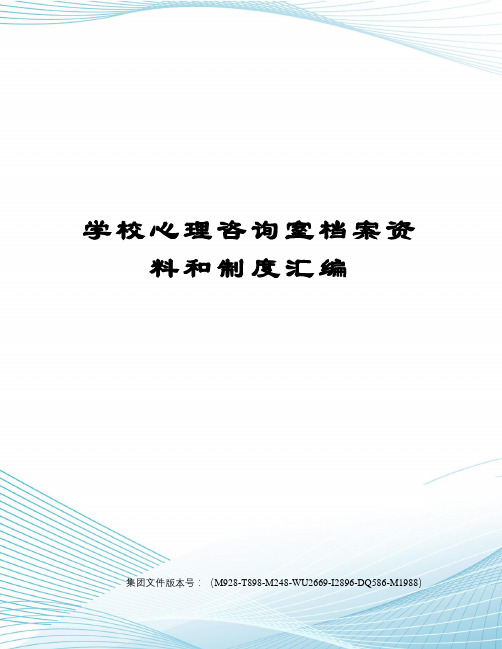 学校心理咨询室档案资料和制度汇编

集团文件版本号：（M928-T898-M248-WU2669-I2896-DQ586-M1988）